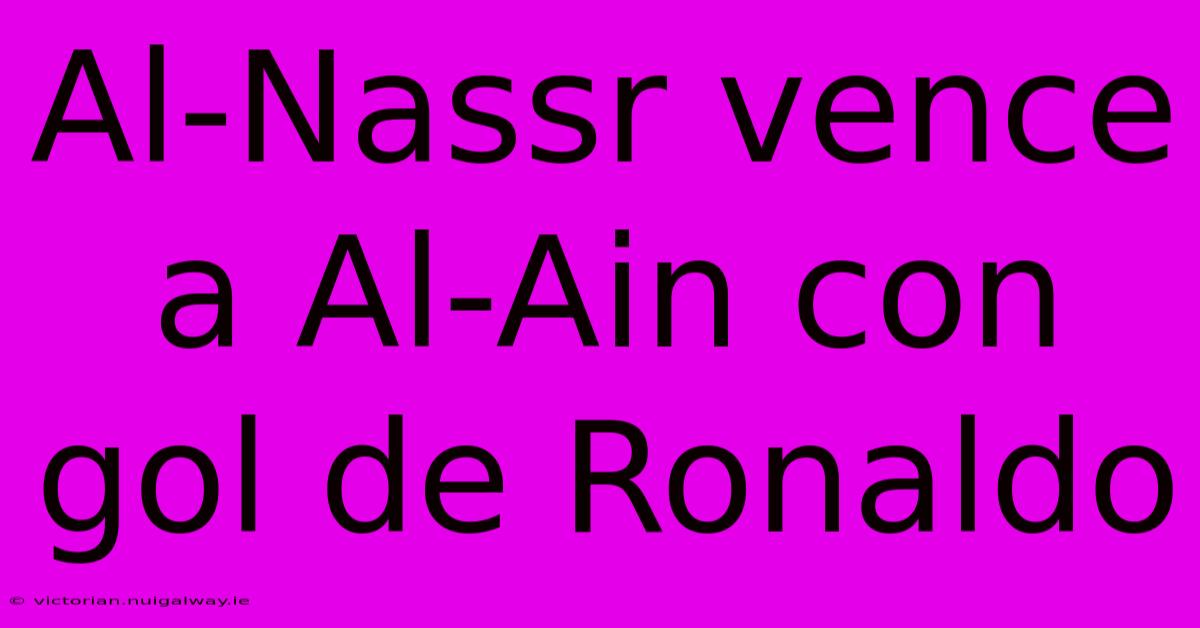 Al-Nassr vence a Al-Ain con gol de Ronaldo

© victorian.nuigalway.ie